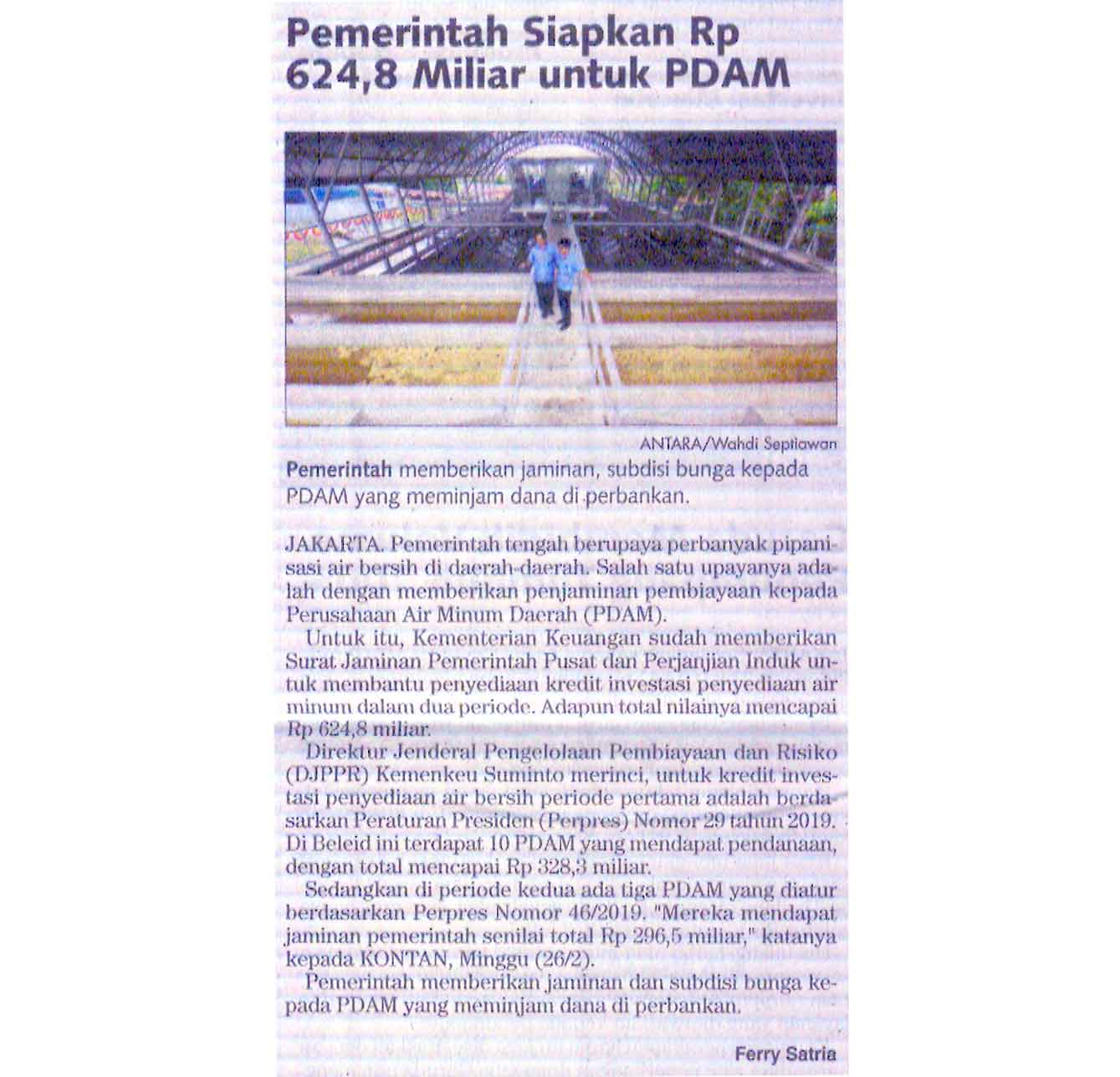 Pemerintah Siapkan Rp 624,8 Miliar untuk PDAM

ANTARA/Wahdi Septiawan

Pemerintah memberikan jaminan, subdisi bunga kepada PDAM yang meminjam dana di perbankan.

JAKARTA. Pemerintah tengah berupaya perbanyak pipanisasi air bersih di daerah-daerah. Salah satu upayanya adalah dengan memberikan penjaminan pembiayaan kepada Perusahaan Air Minum Daerah (PDAM).

Untuk itu, Kementerian Keuangan sudah memberikan Surat Jaminan Pemerintah Pusat dan Perjanjian Induk untuk membantu penyediaan kredit investasi penyediaan air minum dalam dua periode. Adapun total nilainya mencapai Rp 624,8 miliar.

Direktur Jenderal Pengelolaan Pembiayaan dan Risiko (DJPPR) Kemenkeu Suminto merinci, untuk kredit investasi penyediaan air bersih periode pertama adalah berdasarkan Peraturan Presiden (Perpres) Nomor 29 tahun 2019. Di Beleid ini terdapat 10 PDAM yang mendapat pendanaan, dengan total mencapai Rp 328,3 miliar.

Sedangkan di periode kedua ada tiga PDAM yang diatur berdasarkan Perpres Nomor 46/2019. "Mereka mendapat jaminan pemerintah senilai total Rp 296,5 miliar," katanya kepada KONTAN, Minggu (26/2).

Pemerintah memberikan jaminan dan subdisi bunga kepada PDAM yang meminjam dana di perbankan.

Ferry Satria